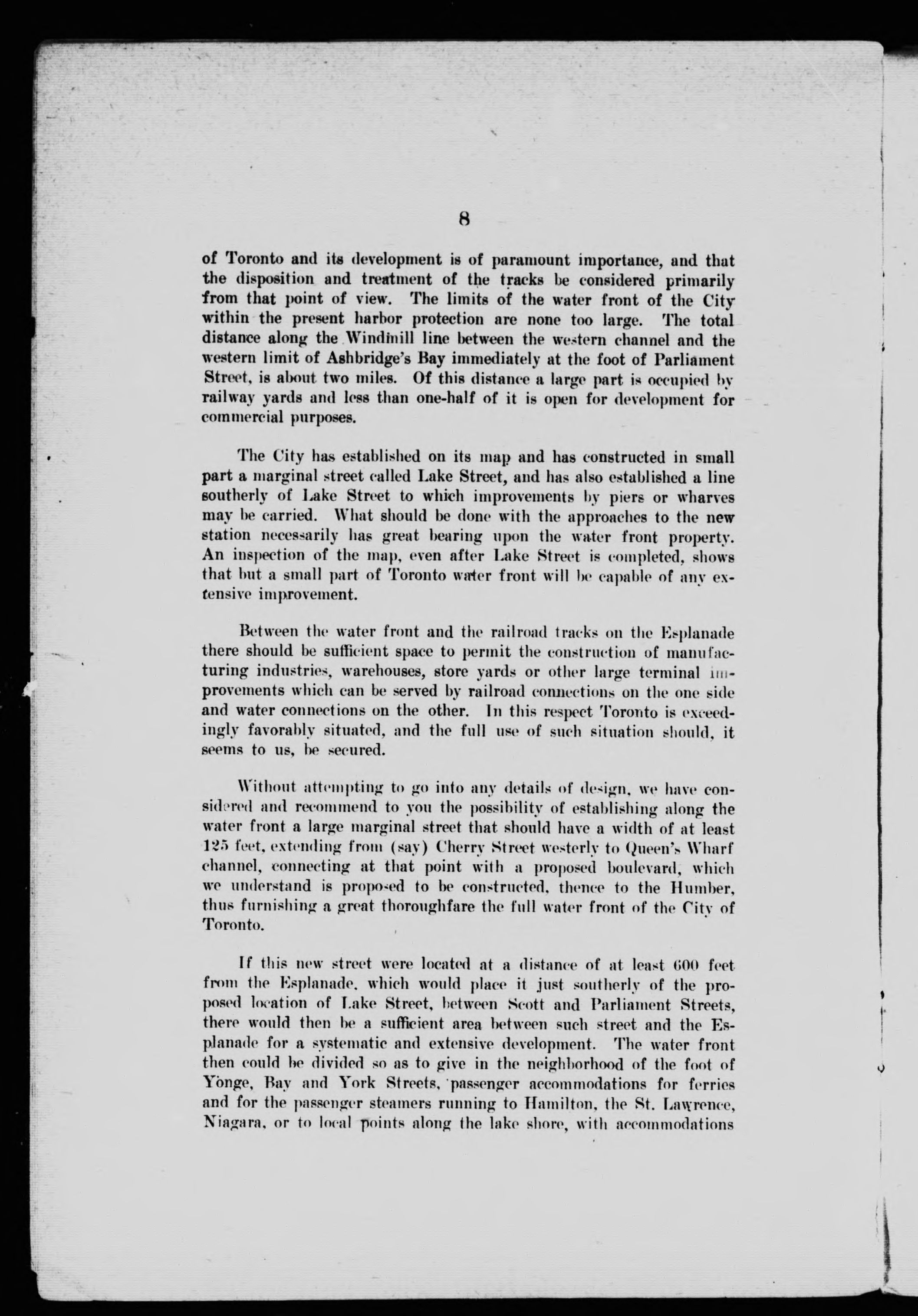 8

of Toronto and its development is of paramount importance, and that the disposition and treatment of the tracks be considered primarily from that point of view. The limits of the water front of the City within the present harbor protection are none too large. The total distance along the Windmill line between the western channel and the western limit of Ashbridge's Bay immediately at the foot of Parliament Street, is about two miles. Of this distance a large part is occupied by railway yards and less than one-half of it is open for development for commercial purposes.

The City has established on its map and has constructed in small part a marginal street called Lake Street, and has also established a line southerly of Lake Street to which improvements by piers or wharves may be carried. What should be done with the approaches to the new station necessarily has great bearing upon the water front property. An inspection of the map, even after Lake Street is completed, shows that but a small part of Toronto water front will be capable of any extensive improvement.

Between the water front and the railroad tracks on the Esplanade there should be sufficient space to permit the construction of manufacturing industries, warehouses, store yards or other large terminal improvements which can be served by railroad connections on the one side and water connections on the other. In this respect Toronto is exceedingly favorably situated, and the full use of such situation should, it seems to us, be secured.

Without attempting to go into any details of design, we have considered and recommend to you the possibility of establishing along the water front a large marginal street that should have a width of at least 125 feet, extending from (say) Cherry Street westerly to Queen's Wharf channel, connecting at that point with a proposed boulevard, which we understand is proposed to be constructed, thence to the Humber, thus furnishing a great thoroughfare the full water front of the City of Toronto.

If this new street were located at a distance of at least 600 feet from the Esplanade, which would place it just southerly of the proposed location of Lake Street, between Scott and Parliament Streets, there would then be a sufficient area between such street and the Esplanade for a systematic and extensive development. The water front then could be divided so as to give in the neighborhood of the foot of Yonge, Bay and York Streets, passenger accommodations for ferries and for the passenger steamers running to Hamilton, the St. Lawrence, Niagara, or to local points along the lake shore, with accommodations